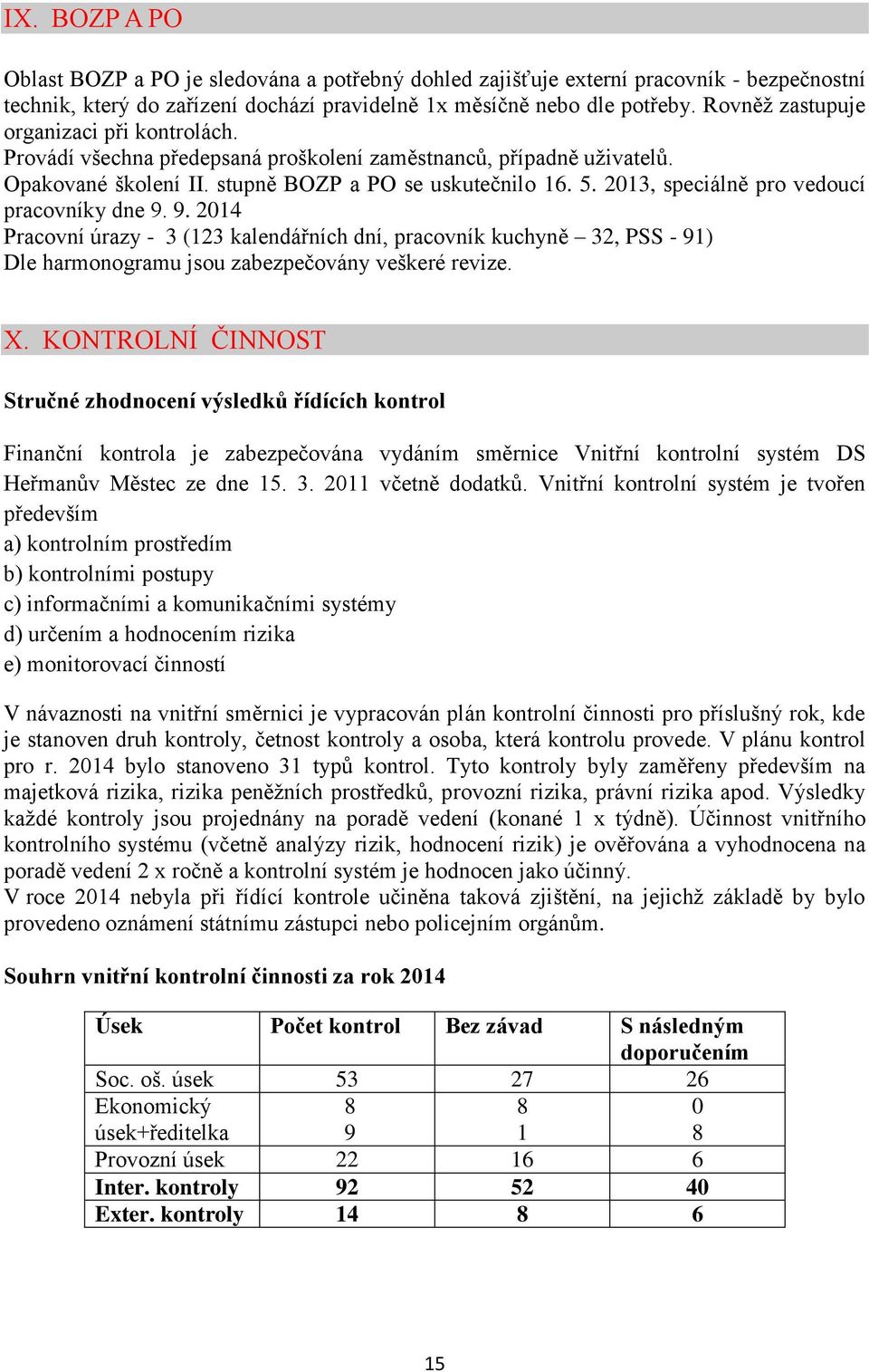 IX. BOZP A PO

Oblast BOZP a PO je sledována a potřebný dohled zajišťuje externí pracovník - bezpečnostní technik, který do zařízení dochází pravidelně 1x měsíčně nebo dle potřeby. Rovněž zastupuje organizaci při kontrolách.
Provádí všechna předepsaná proškolení zaměstnanců, případně uživatelů.
Opakované školení II. stupně BOZP a PO se uskutečnilo 16. 5. 2013, speciálně pro vedoucí pracovníky dne 9. 9. 2014
Pracovní úrazy - 3 (123 kalendářních dní, pracovník kuchyně – 32, PSS - 91)
Dle harmonogramu jsou zabezpečovány veškeré revize.

X. KONTROLNÍ ČINNOST

Stručné zhodnocení výsledků řídících kontrol

Finanční kontrola je zabezpečována vydáním směrnice Vnitřní kontrolní systém DS Heřmanův Městec ze dne 15. 3. 2011 včetně dodatků. Vnitřní kontrolní systém je tvořen především
a) kontrolním prostředím
b) kontrolními postupy
c) informačními a komunikačními systémy
d) určením a hodnocením rizika
e) monitorovací činností

V návaznosti na vnitřní směrnici je vypracován plán kontrolní činnosti pro příslušný rok, kde je stanoven druh kontroly, četnost kontroly a osoba, která kontrolu provede. V plánu kontrol pro r. 2014 bylo stanoveno 31 typů kontrol. Tyto kontroly byly zaměřeny především na majetková rizika, rizika peněžních prostředků, provozní rizika, právní rizika apod. Výsledky každé kontroly jsou projednány na poradě vedení (konané 1 x týdně). Účinnost vnitřního kontrolního systému (včetně analýzy rizik, hodnocení rizik) je ověřována a vyhodnocena na poradě vedení 2 x ročně a kontrolní systém je hodnocen jako účinný.
V roce 2014 nebyla při řídící kontrole učiněna taková zjištění, na jejichž základě by bylo provedeno oznámení státnímu zástupci nebo policejním orgánům.

Souhrn vnitřní kontrolní činnosti za rok 2014

| Úsek | Počet kontrol | Bez závad | S následným doporučením |
|---|---|---|---|
| Soc. oš. úsek | 53 | 27 | 26 |
| Ekonomický úsek+ředitelka | 8 9 | 8 1 | 0 8 |
| Provozní úsek | 22 | 16 | 6 |
| Inter. kontroly | 92 | 52 | 40 |
| Exter. kontroly | 14 | 8 | 6 |

15